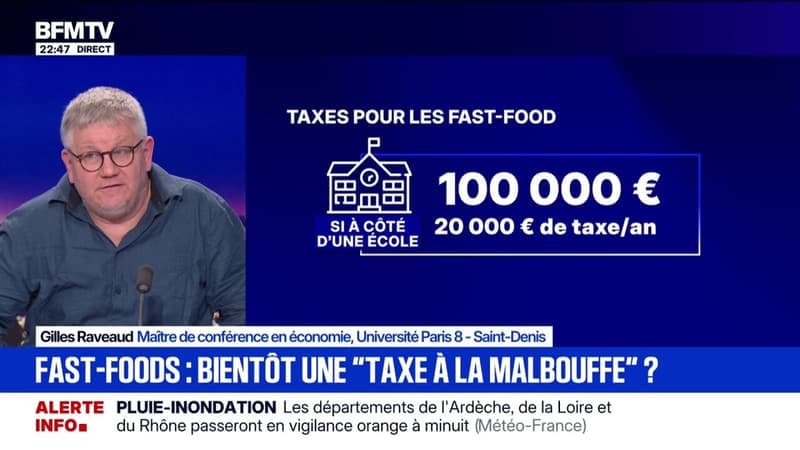 BFMTV
22:47 DIRECT

TAXES POUR LES FAST-FOOD

SI À CÔTÉ D'UNE ÉCOLE

100 000 €
20 000 € de taxe/an

Gilles Raveaud Maître de conférence en économie, Université Paris 8 - Saint-Denis

FAST-FOODS : BIENTÔT UNE "TAXE À LA MALBOUFFE" ?

ALERTE INFO PLUIE-INONDATION Les départements de l'Ardèche, de la Loire et du Rhône passeront en vigilance orange à minuit (Météo-France)